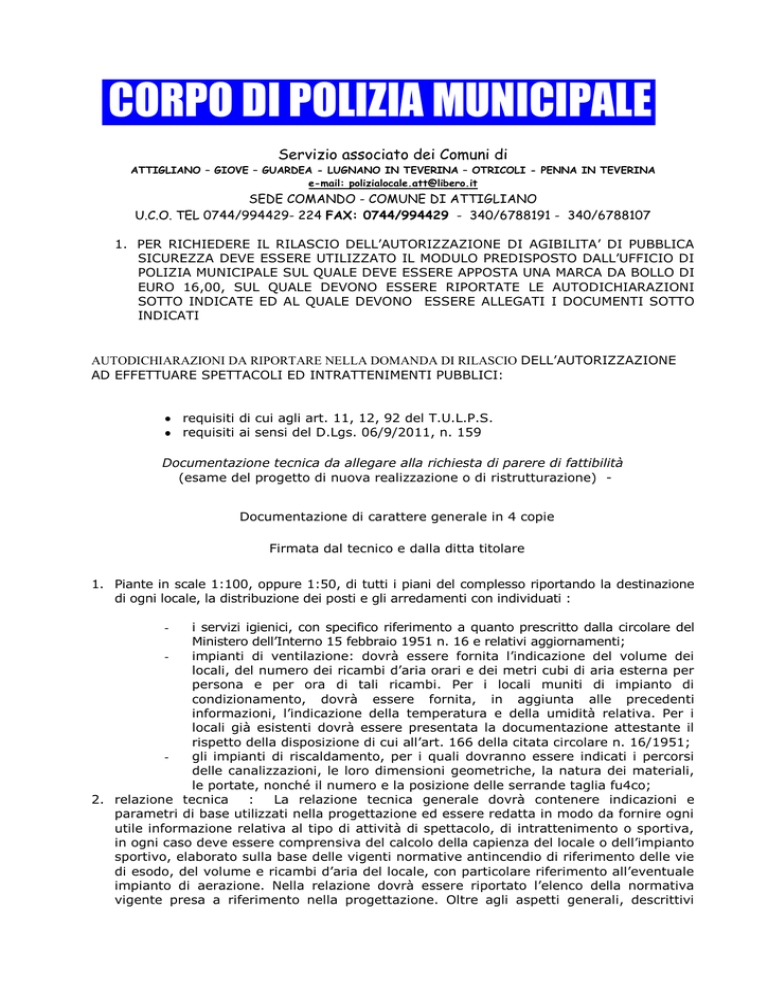 CORPO DI POLIZIA MUNICIPALE

Servizio associato dei Comuni di

ATTIGLIANO – GIOVE – GUARDEA - LUGNANO IN TEVERINA – OTRICOLI - PENNA IN TEVERINA
e-mail: polizialocale.att@libero.it

SEDE COMANDO - COMUNE DI ATTIGLIANO
U.C.O. TEL 0744/994429- 224 FAX: 0744/994429 - 340/6788191 - 340/6788107

1. PER RICHIEDERE IL RILASCIO DELL'AUTORIZZAZIONE DI AGIBILITA' DI PUBBLICA SICUREZZA DEVE ESSERE UTILIZZATO IL MODULO PREDISPOSTO DALL'UFFICIO DI POLIZIA MUNICIPALE SUL QUALE DEVE ESSERE APPOSTA UNA MARCA DA BOLLO DI EURO 16,00, SUL QUALE DEVONO ESSERE RIPORTATE LE AUTODICHIARAZIONI SOTTO INDICATE ED AL QUALE DEVONO ESSERE ALLEGATI I DOCUMENTI SOTTO INDICATI

AUTODICHIARAZIONI DA RIPORTARE NELLA DOMANDA DI RILASCIO DELL'AUTORIZZAZIONE AD EFFETTUARE SPETTACOLI ED INTRATTENIMENTI PUBBLICI:

• requisiti di cui agli art. 11, 12, 92 del T.U.L.P.S.
• requisiti ai sensi del D.Lgs. 06/9/2011, n. 159

Documentazione tecnica da allegare alla richiesta di parere di fattibilità
(esame del progetto di nuova realizzazione o di ristrutturazione) -

Documentazione di carattere generale in 4 copie

Firmata dal tecnico e dalla ditta titolare

1. Piante in scale 1:100, oppure 1:50, di tutti i piani del complesso riportando la destinazione di ogni locale, la distribuzione dei posti e gli arredamenti con individuati :

- i servizi igienici, con specifico riferimento a quanto prescritto dalla circolare del Ministero dell'Interno 15 febbraio 1951 n. 16 e relativi aggiornamenti;
- impianti di ventilazione: dovrà essere fornita l'indicazione del volume dei locali, del numero dei ricambi d'aria orari e dei metri cubi di aria esterna per persona e per ora di tali ricambi. Per i locali muniti di impianto di condizionamento, dovrà essere fornita, in aggiunta alle precedenti informazioni, l'indicazione della temperatura e della umidità relativa. Per i locali già esistenti dovrà essere presentata la documentazione attestante il rispetto della disposizione di cui all'art. 166 della citata circolare n. 16/1951;
- gli impianti di riscaldamento, per i quali dovranno essere indicati i percorsi delle canalizzazioni, le loro dimensioni geometriche, la natura dei materiali, le portate, nonché il numero e la posizione delle serrande taglia fu4co;

2. relazione tecnica : La relazione tecnica generale dovrà contenere indicazioni e parametri di base utilizzati nella progettazione ed essere redatta in modo da fornire ogni utile informazione relativa al tipo di attività di spettacolo, di intrattenimento o sportiva, in ogni caso deve essere comprensiva del calcolo della capienza del locale o dell'impianto sportivo, elaborato sulla base delle vigenti normative antincendio di riferimento delle vie di esodo, del volume e ricambi d'aria del locale, con particolare riferimento all'eventuale impianto di aerazione. Nella relazione dovrà essere riportato l'elenco della normativa vigente presa a riferimento nella progettazione. Oltre agli aspetti generali, descrittivi